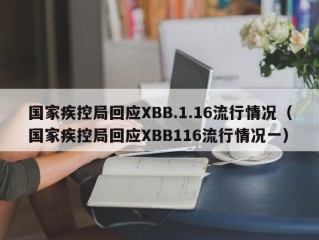 国家疾控局回应XBB.1.16流行情况（国家疾控局回应XBB116流行情况一）